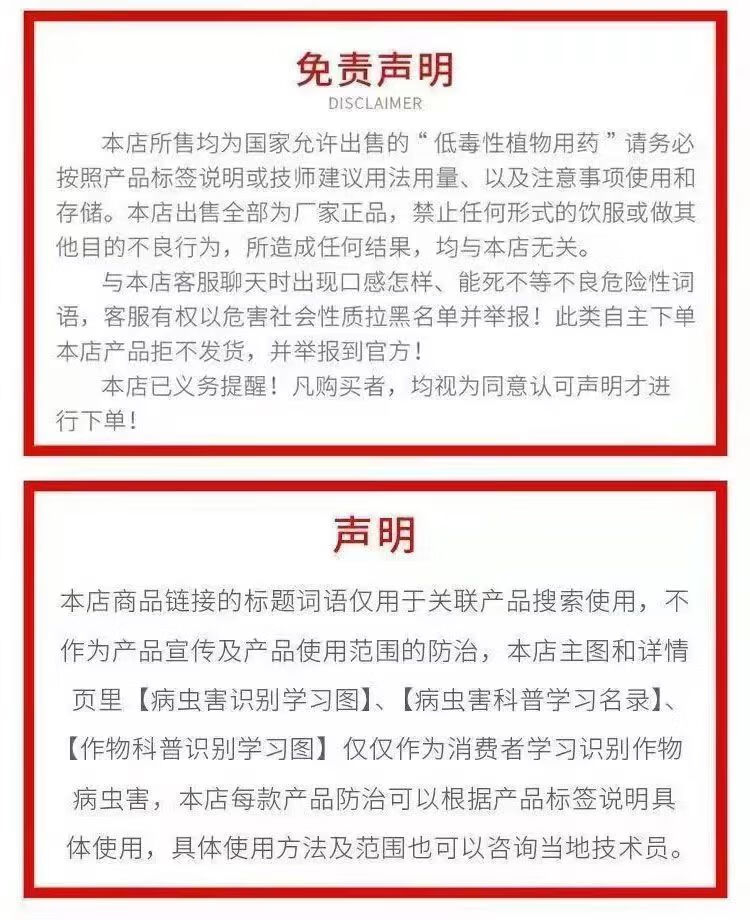 免责声明
DISCLAIMER

本店所售均为国家允许出售的“低毒性植物用药”请务必按照产品标签说明或技师建议用法用量、以及注意事项使用和存储。本店出售全部为厂家正品，禁止任何形式的饮服或做其他目的不良行为，所造成任何结果，均与本店无关。

与本店客服聊天时出现口感怎样、能死不等不良危险性词语，客服有权以危害社会性质拉黑名单并举报！此类自主下单本店产品拒不发货，并举报到官方！

本店已义务提醒！凡购买者，均视为同意认可声明才进行下单！

声明

本店商品链接的标题词语仅用于关联产品搜索使用，不作为产品宣传及产品使用范围的防治，本店主图和详情页里【病虫害识别学习图】、【病虫害科普学习名录】、【作物科普识别学习图】仅仅作为消费者学习识别作物病虫害，本店每款产品防治可以根据产品标签说明具体使用，具体使用方法及范围也可以咨询当地技术员。